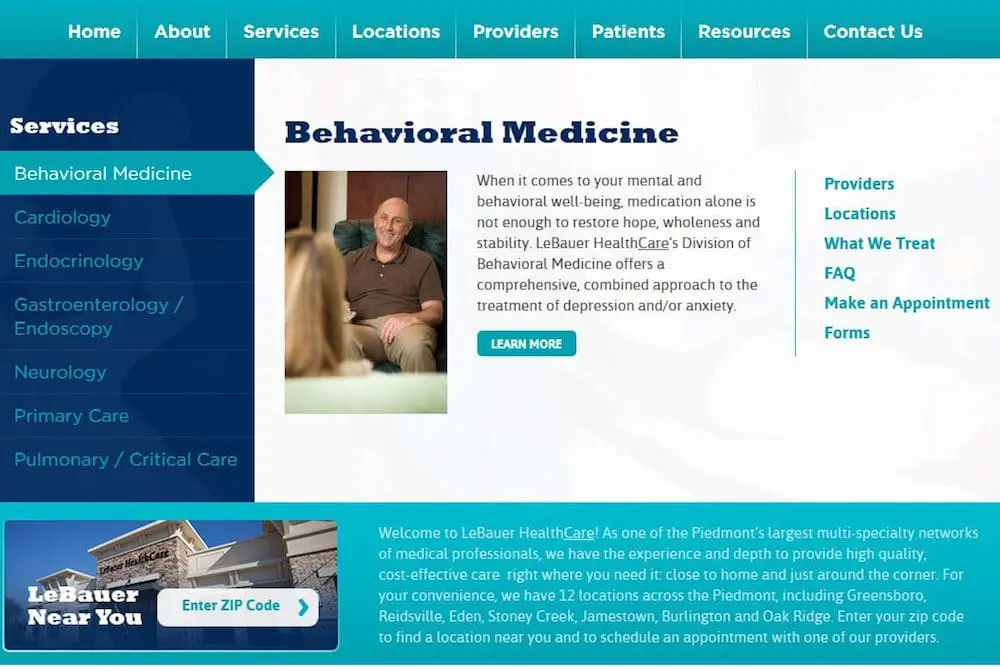 Home About Services Locations Providers Patients Resources Contact Us

Services

Behavioral Medicine

Cardiology

Endocrinology

Gastroenterology / Endoscopy

Neurology

Primary Care

Pulmonary / Critical Care

Behavioral Medicine

When it comes to your mental and behavioral well-being, medication alone is not enough to restore hope, wholeness and stability. LeBauer HealthCare's Division of Behavioral Medicine offers a comprehensive, combined approach to the treatment of depression and/or anxiety.

LEARN MORE

Providers

Locations

What We Treat

FAQ

Make an Appointment

Forms

LeBauer HealthCare

LeBauer Near You

Enter ZIP Code

Welcome to LeBauer HealthCare! As one of the Piedmont's largest multi-specialty networks of medical professionals, we have the experience and depth to provide high quality, cost-effective care right where you need it: close to home and just around the corner. For your convenience, we have 12 locations across the Piedmont, including Greensboro, Reidsville, Eden, Stoney Creek, Jamestown, Burlington and Oak Ridge. Enter your zip code to find a location near you and to schedule an appointment with one of our providers.